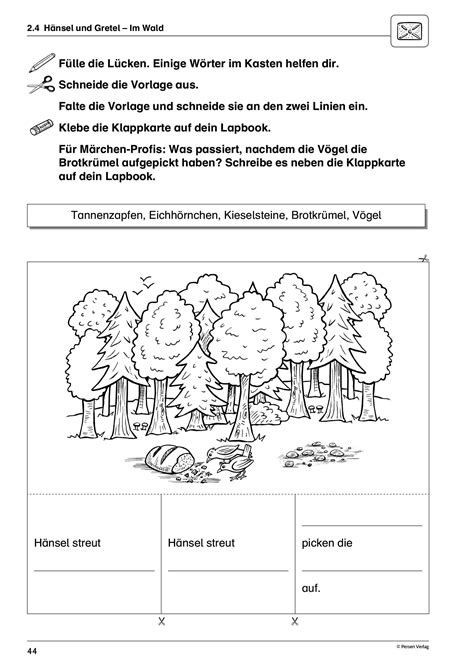 2.4 Hänsel und Gretel – Im Wald

Fülle die Lücken. Einige Wörter im Kasten helfen dir.

Schneide die Vorlage aus.

Falte die Vorlage und schneide sie an den zwei Linien ein.

Klebe die Klappkarte auf dein Lapbook.

Für Märchen-Profis: Was passiert, nachdem die Vögel die Brotkrümel aufgepickt haben? Schreibe es neben die Klappkarte auf dein Lapbook.

Tannenzapfen, Eichhörnchen, Kieselsteine, Brotkrümel, Vögel

Hänsel streut ____

Hänsel streut ____

____ picken die ____ auf.

44

© Persen Verlag